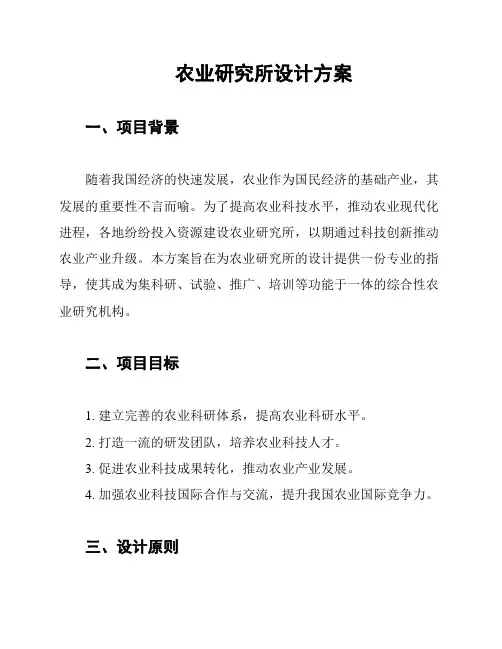 农业研究所设计方案

一、项目背景

随着我国经济的快速发展，农业作为国民经济的基础产业，其发展的重要性不言而喻。为了提高农业科技水平，推动农业现代化进程，各地纷纷投入资源建设农业研究所，以期通过科技创新推动农业产业升级。本方案旨在为农业研究所的设计提供一份专业的指导，使其成为集科研、试验、推广、培训等功能于一体的综合性农业研究机构。

二、项目目标

1. 建立完善的农业科研体系，提高农业科研水平。
2. 打造一流的研发团队，培养农业科技人才。
3. 促进农业科技成果转化，推动农业产业发展。
4. 加强农业科技国际合作与交流，提升我国农业国际竞争力。

三、设计原则